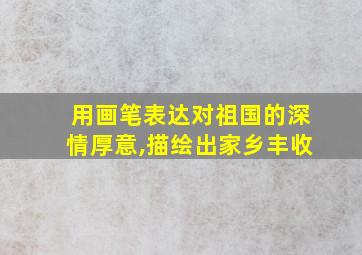 用画笔表达对祖国的深情厚意,描绘出家乡丰收